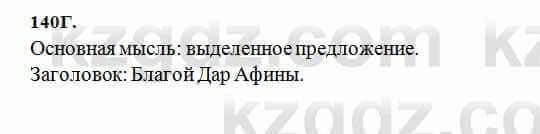 140Г.
Основная мысль: выделенное предложение.
Заголовок: Благой Дар Афины.

kzgdz.com kz
kzgdz.co